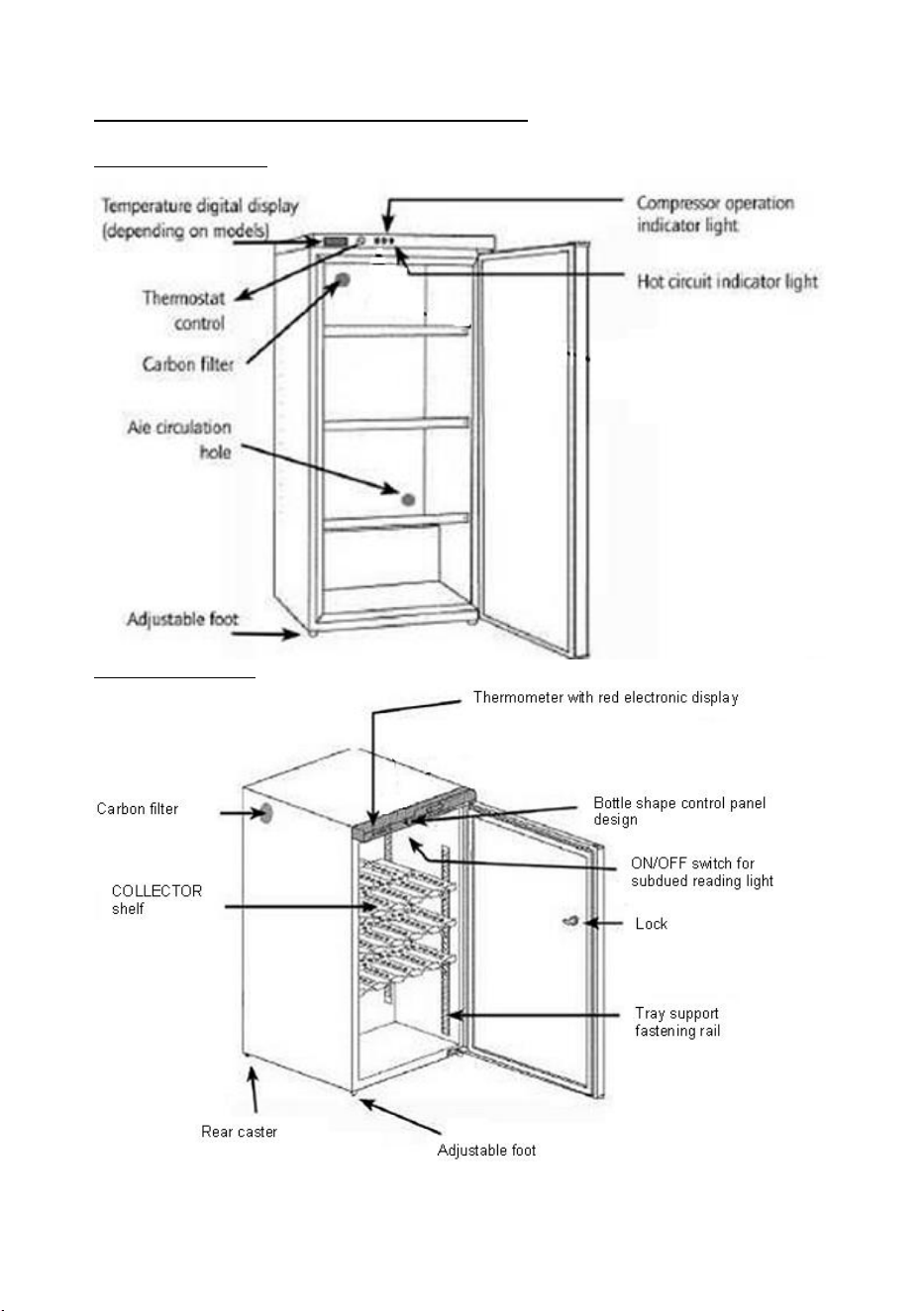 Temperature digital display (depending on models)

Compressor operation indicator light

Hot circuit indicator light

Thermostat control

Carbon filter

Aie circulation hole

Adjustable foot

Thermometer with red electronic display

Carbon filter

Bottle shape control panel design

ON/OFF switch for subdued reading light

COLLECTOR shelf

Lock

Tray support fastening rail

Rear caster

Adjustable foot